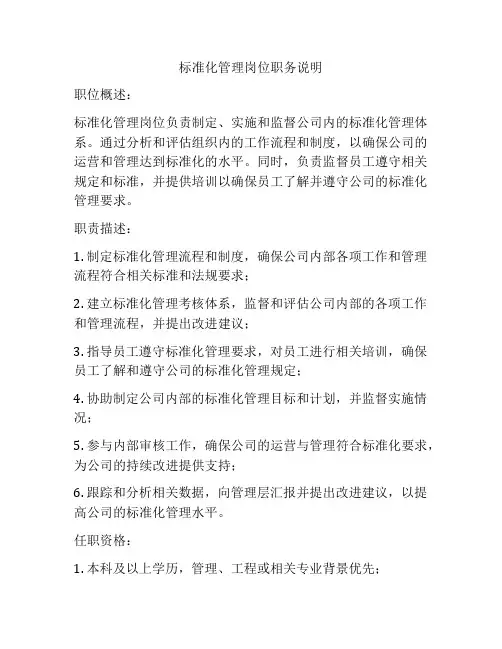 标准化管理岗位职务说明

职位概述：

标准化管理岗位负责制定、实施和监督公司内的标准化管理体系。通过分析和评估组织内的工作流程和制度，以确保公司的运营和管理达到标准化的水平。同时，负责监督员工遵守相关规定和标准，并提供培训以确保员工了解并遵守公司的标准化管理要求。

职责描述：

1. 制定标准化管理流程和制度，确保公司内部各项工作和管理流程符合相关标准和法规要求；

2. 建立标准化管理考核体系，监督和评估公司内部的各项工作和管理流程，并提出改进建议；

3. 指导员工遵守标准化管理要求，对员工进行相关培训，确保员工了解和遵守公司的标准化管理规定；

4. 协助制定公司内部的标准化管理目标和计划，并监督实施情况；

5. 参与内部审核工作，确保公司的运营与管理符合标准化要求，为公司的持续改进提供支持；

6. 跟踪和分析相关数据，向管理层汇报并提出改进建议，以提高公司的标准化管理水平。

任职资格：

1. 本科及以上学历，管理、工程或相关专业背景优先；